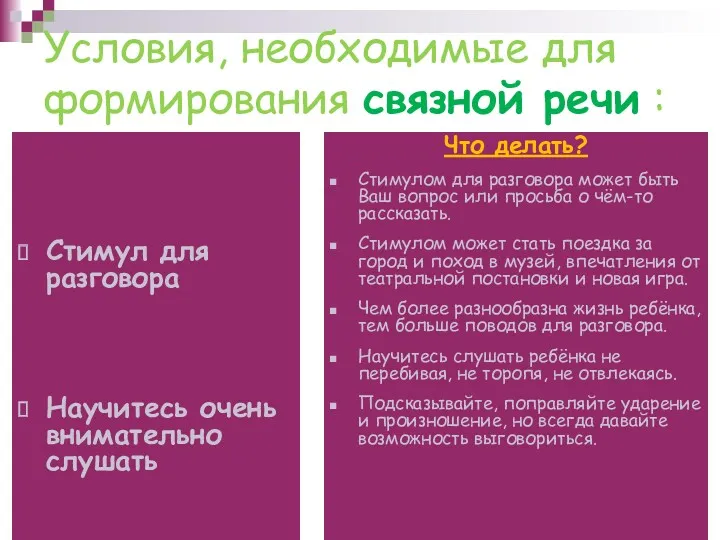 Условия, необходимые для формирования связной речи :

Стимул для разговора

Научитесь очень внимательно слушать

Что делать?

Стимулом для разговора может быть Ваш вопрос или просьба о чём-то рассказать.

Стимулом может стать поездка за город и поход в музей, впечатления от театральной постановки и новая игра.

Чем более разнообразна жизнь ребёнка, тем больше поводов для разговора.

Научитесь слушать ребёнка не перебивая, не торопя, не отвлекаясь.

Подсказывайте, поправляйте ударение и произношение, но всегда давайте возможность выговориться.